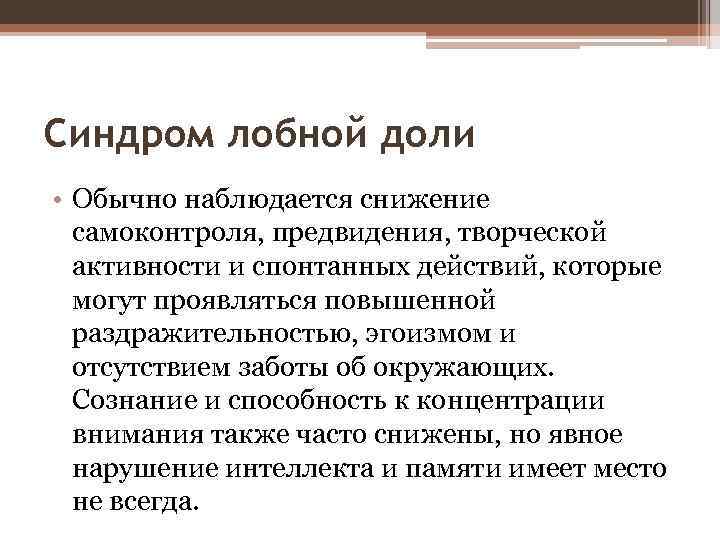 Синдром лобной доли

• Обычно наблюдается снижение самоконтроля, предвидения, творческой активности и спонтанных действий, которые могут проявляться повышенной раздражительностью, эгоизмом и отсутствием заботы об окружающих. Сознание и способность к концентрации внимания также часто снижены, но явное нарушение интеллекта и памяти имеет место не всегда.